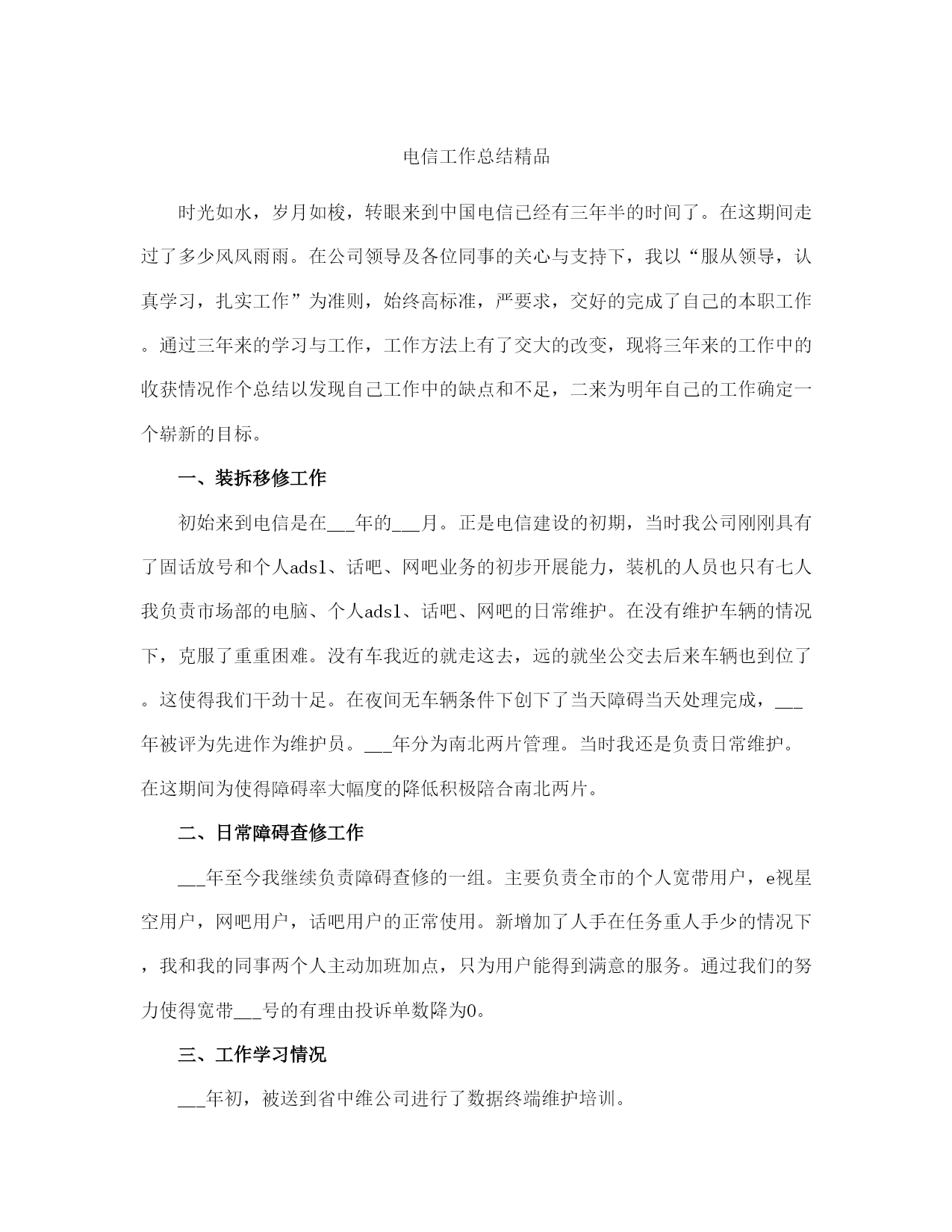 电信工作总结精品

时光如水，岁月如梭，转眼来到中国电信已经有三年半的时间了。在这期间走过了多少风风雨雨。在公司领导及各位同事的关心与支持下，我以“服从领导，认真学习，扎实工作”为准则，始终高标准，严要求，交好的完成了自己的本职工作。通过三年来的学习与工作，工作方法上有了交大的改变，现将三年来的工作中的收获情况作个总结以发现自己工作中的缺点和不足，二来为明年自己的工作确定一个崭新的目标。

一、装拆移修工作

初始来到电信是在___年的___月。正是电信建设的初期，当时我公司刚刚具有了固话放号和个人adsl、话吧、网吧业务的初步开展能力，装机的人员也只有七人我负责市场部的电脑、个人adsl、话吧、网吧的日常维护。在没有维护车辆的情况下，克服了重重困难。没有车我近的就走这去，远的就坐公交去后来车辆也到位了。这使得我们干劲十足。在夜间无车辆条件下创下了当天障碍当天处理完成，___年被评为先进作为维护员。___年分为南北两片管理。当时我还是负责日常维护。在这期间为使得障碍率大幅度的降低积极陪合南北两片。

二、日常障碍查修工作

___年至今我继续负责障碍查修的一组。主要负责全市的个人宽带用户，e视星空用户，网吧用户，话吧用户的正常使用。新增加了人手在任务重人手少的情况下，我和我的同事两个人主动加班加点，只为用户能得到满意的服务。通过我们的努力使得宽带___号的有理由投诉单数降为0。

三、工作学习情况

___年初，被送到省中维公司进行了数据终端维护培训。